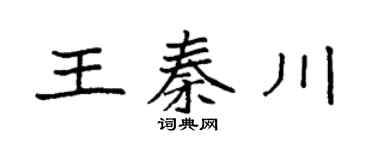 王秦川

词典网